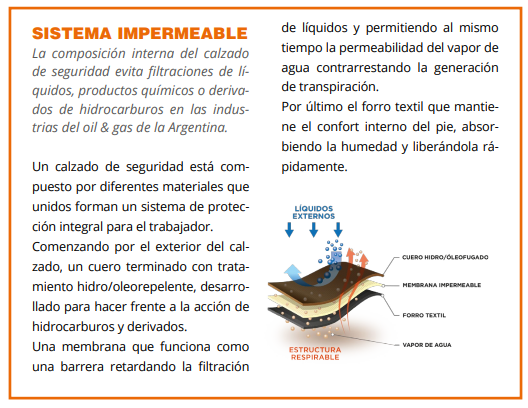 SISTEMA IMPERMEABLE

La composición interna del calzado de seguridad evita filtraciones de líquidos, productos químicos o derivados de hidrocarburos en las industrias del oil & gas de la Argentina.

Un calzado de seguridad está compuesto por diferentes materiales que unidos forman un sistema de protección integral para el trabajador.

Comenzando por el exterior del calzado, un cuero terminado con tratamiento hidro/oleorepelente, desarrollado para hacer frente a la acción de hidrocarburos y derivados.

Una membrana que funciona como una barrera retardando la filtración de líquidos y permitiendo al mismo tiempo la permeabilidad del vapor de agua contrarrestando la generación de transpiración.

Por último el forro textil que mantiene el confort interno del pie, absorbiendo la humedad y liberándola rápidamente.

LÍQUIDOS EXTERNOS

CUERO HIDRO/ÓLEOFUGADO

MEMBRANA IMPERMEABLE

FORRO TEXTIL

VAPOR DE AGUA

ESTRUCTURA RESPIRABLE